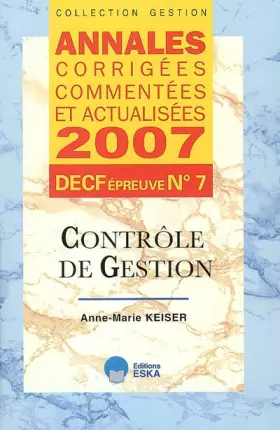 COLLECTION GESTION

ANNALES
CORRIGÉES
COMMENTÉES
ET ACTUALISÉES
2007

DECF ÉPREUVE N° 7

CONTRÔLE DE GESTION

Anne-Marie KEISER

Editions ESKA